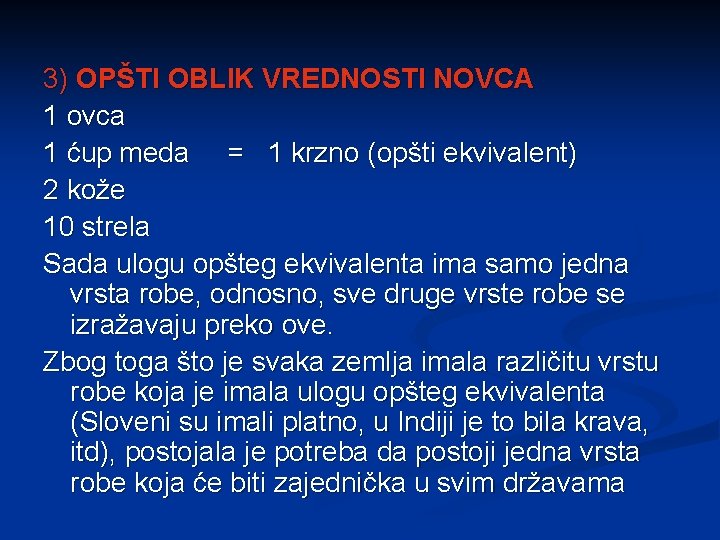 3) OPŠTI OBLIK VREDNOSTI NOVCA

1 ovca

1 ćup meda = 1 krzno (opšti ekvivalent)

2 kože

10 strela

Sada ulogu opšteg ekvivalenta ima samo jedna vrsta robe, odnosno, sve druge vrste robe se izražavaju preko ove.

Zbog toga što je svaka zemlja imala različitu vrstu robe koja je imala ulogu opšteg ekvivalenta (Sloveni su imali platno, u Indiji je to bila krava, itd), postojala je potreba da postoji jedna vrsta robe koja će biti zajednička u svim državama